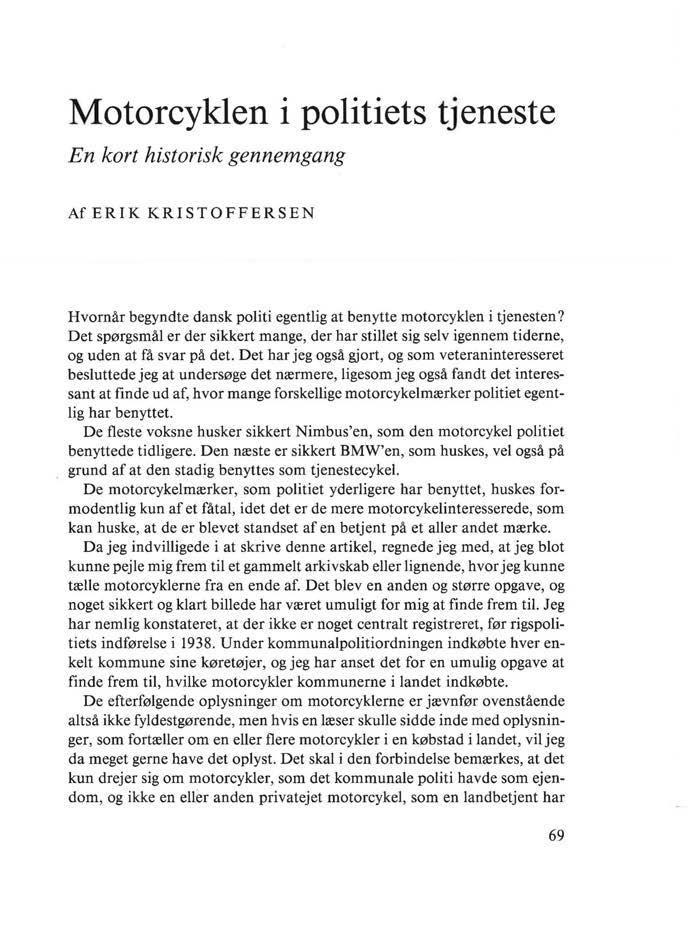 Motorcyklen i politiets tjeneste

En kort historisk gennemgang

Af ERIK KRISTOFFERSEN

Hvornår begyndte dansk politi egentlig at benytte motorcyklen i tjenesten? Det spørgsmål er der sikkert mange, der har stillet sig selv igennem tiderne, og uden at få svar på det. Det har jeg også gjort, og som veteraninteresseret besluttede jeg at undersøge det nærmere, ligesom jeg også fandt det interessant at finde ud af, hvor mange forskellige motorcykelmærker politiet egentlig har benyttet.

De fleste voksne husker sikkert Nimbus'en, som den motorcykel politiet benyttede tidligere. Den næste er sikkert BMW'en, som huskes, vel også på grund af at den stadig benyttes som tjenestecykel.

De motorcykelmærker, som politiet yderligere har benyttet, huskes formodentlig kun af et fåtal, idet det er de mere motorcykelinteresserede, som kan huske, at de er blevet standset af en betjent på et aller andet mærke.

Da jeg indvilligede i at skrive denne artikel, regnede jeg med, at jeg blot kunne pejle mig frem til et gammelt arkivskab eller lignende, hvor jeg kunne tælle motorcyklerne fra en ende af. Det blev en anden og større opgave, og noget sikkert og klart billede har været umuligt for mig at finde frem til. Jeg har nemlig konstateret, at der ikke er noget centralt registreret, før rigspolitiets indførelse i 1938. Under kommunalpolitiordningen indkøbte hver enkelt kommune sine køretøjer, og jeg har anset det for en umulig opgave at finde frem til, hvilke motorcykler kommunerne i landet indkøbte.

De efterfølgende oplysninger om motorcyklerne er jævnfør ovenstående altså ikke fyldestgørende, men hvis en læser skulle sidde inde med oplysninger, som fortæller om en eller flere motorcykler i en købstad i landet, vil jeg da meget gerne have det oplyst. Det skal i den forbindelse bemærkes, at det kun drejer sig om motorcykler, som det kommunale politi havde som ejendom, og ikke en eller anden privatejet motorcykel, som en landbetjent har

69